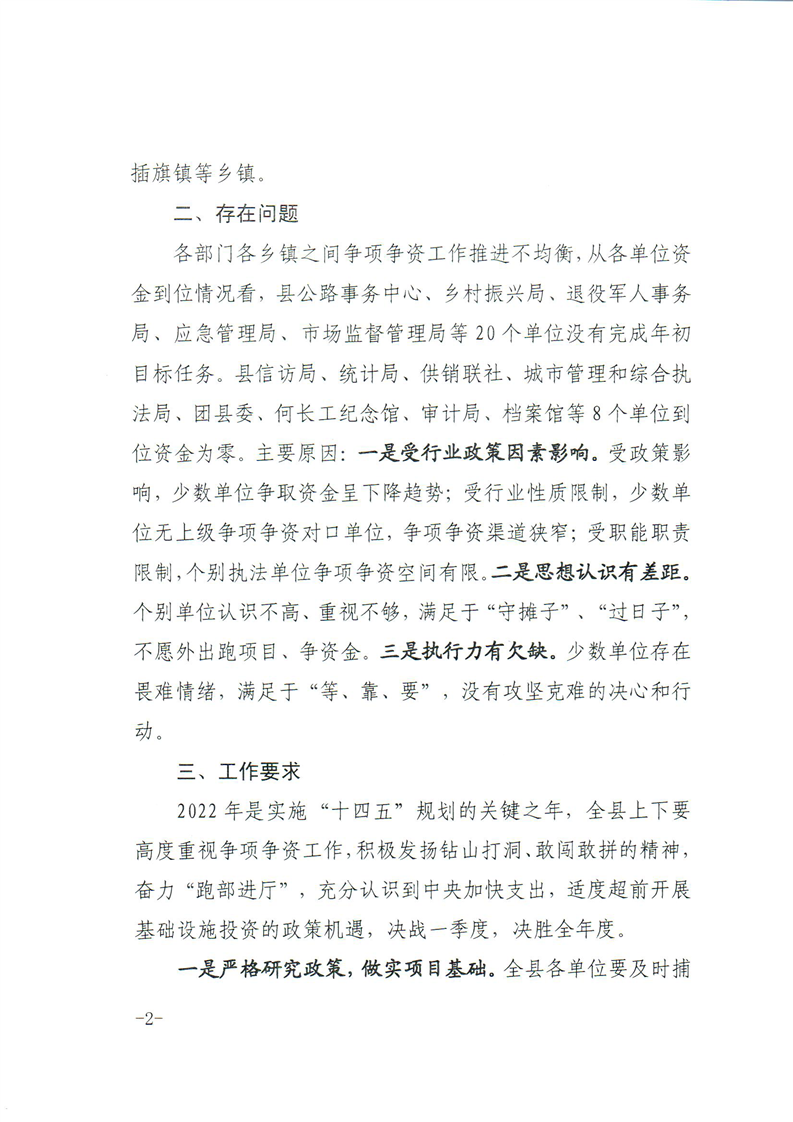 插旗镇等乡镇。

二、存在问题

各部门各乡镇之间争项争资工作推进不均衡，从各单位资金到位情况看，县公路事务中心、乡村振兴局、退役军人事务局、应急管理局、市场监督管理局等20个单位没有完成年初目标任务。县信访局、统计局、供销联社、城市管理和综合执法局、团县委、何长工纪念馆、审计局、档案馆等8个单位到位资金为零。主要原因：一是受行业政策因素影响。受政策影响，少数单位争取资金呈下降趋势；受行业性质限制，少数单位无上级争项争资对口单位，争项争资渠道狭窄；受职能职责限制，个别执法单位争项争资空间有限。二是思想认识有差距。个别单位认识不高、重视不够，满足于“守摊子”、“过日子”，不愿外出跑项目、争资金。三是执行力有欠缺。少数单位存在畏难情绪，满足于“等、靠、要”，没有攻坚克难的决心和行动。

三、工作要求

2022年是实施“十四五”规划的关键之年，全县上下要高度重视争项争资工作，积极发扬钻山打洞、敢闯敢拼的精神，奋力“跑部进厅”，充分认识到中央加快支出，适度超前开展基础设施投资的政策机遇，决战一季度，决胜全年度。

一是严格研究政策，做实项目基础。全县各单位要及时捕

-2-